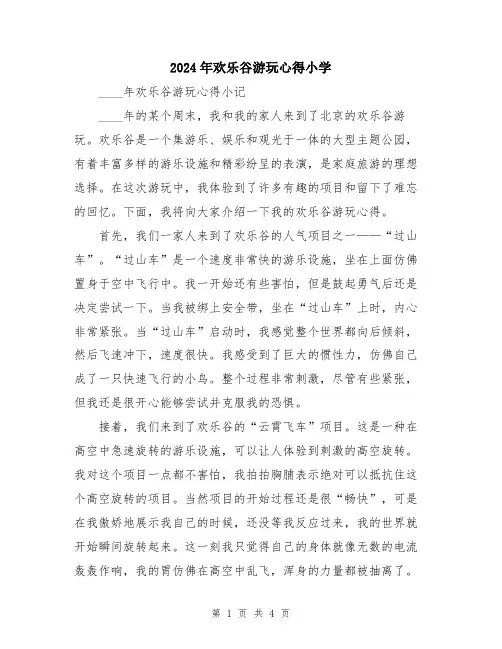 2024年欢乐谷游玩心得小学

____年欢乐谷游玩心得小记

____年的某个周末，我和我的家人来到了北京的欢乐谷游玩。欢乐谷是一个集游乐、娱乐和观光于一体的大型主题公园，有着丰富多样的游乐设施和精彩纷呈的表演，是家庭旅游的理想选择。在这次游玩中，我体验到了许多有趣的项目和留下了难忘的回忆。下面，我将向大家介绍一下我的欢乐谷游玩心得。

首先，我们一家人来到了欢乐谷的人气项目之一——“过山车”。“过山车”是一个速度非常快的游乐设施，坐在上面仿佛置身于空中飞行中。我一开始还有些害怕，但是鼓起勇气后还是决定尝试一下。当我被绑上安全带，坐在“过山车”上时，内心非常紧张。当“过山车”启动时，我感觉整个世界都向后倾斜，然后飞速冲下，速度很快。我感受到了巨大的惯性力，仿佛自己成了一只快速飞行的小鸟。整个过程非常刺激，尽管有些紧张，但我还是很开心能够尝试并克服我的恐惧。

接着，我们来到了欢乐谷的“云霄飞车”项目。这是一种在高空中急速旋转的游乐设施，可以让人体验到刺激的高空旋转。我对这个项目一点都不害怕，我拍拍胸脯表示绝对可以抵抗住这个高空旋转的项目。当然项目的开始过程还是很“畅快”，可是在我傲娇地展示我自己的时候，还没等我反应过来，我的世界就开始瞬间旋转起来。这一刻我只觉得自己的身体就像无数的电流轰轰作响，我的胃仿佛在高空中乱飞，浑身的力量都被抽离了。

第 1 页 共 4 页